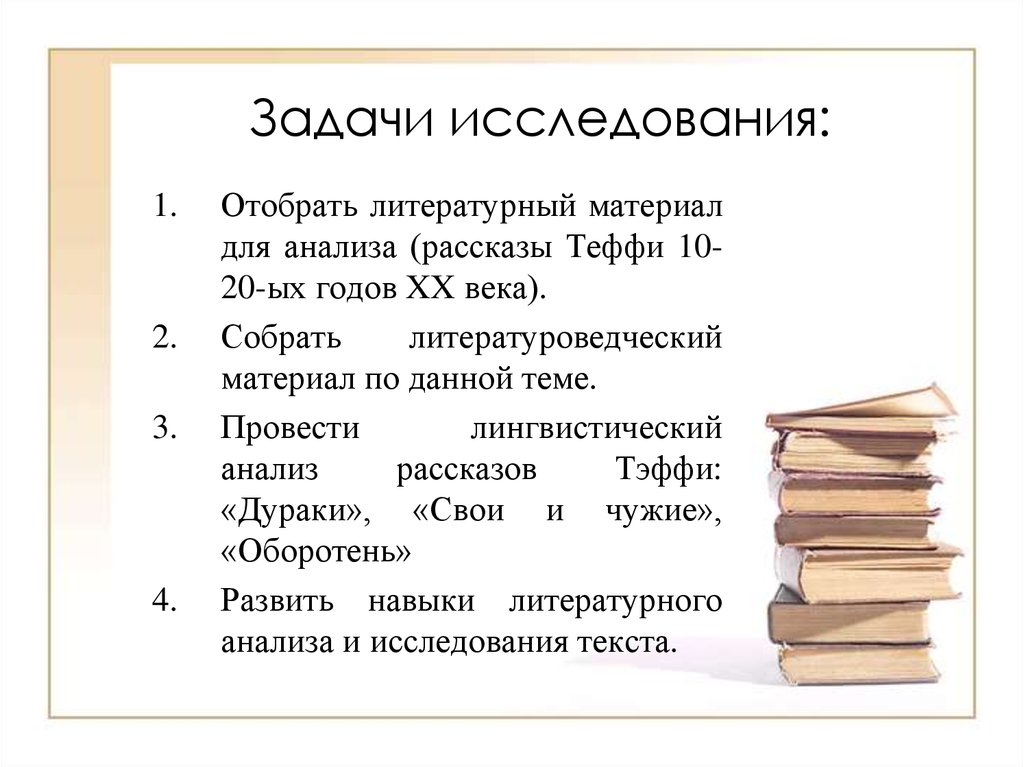 Задачи исследования:

1. Отобрать литературный материал для анализа (рассказы Теффи 10-20-ых годов XX века).
2. Собрать литературоведческий материал по данной теме.
3. Провести лингвистический анализ рассказов Тэффи: «Дураки», «Свои и чужие», «Оборотень»
4. Развить навыки литературного анализа и исследования текста.